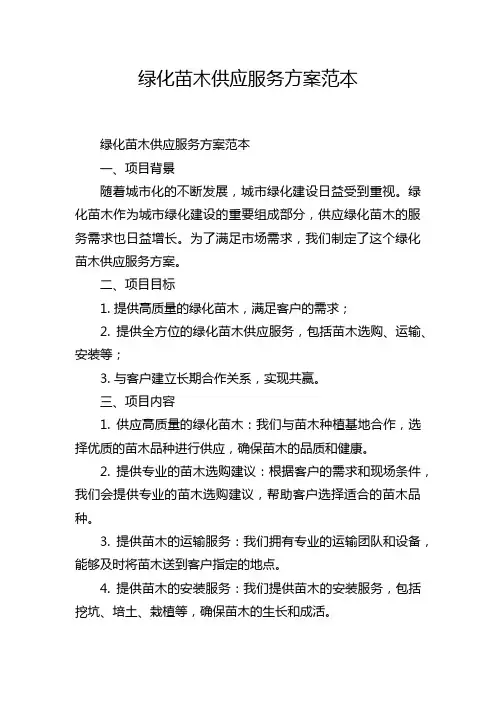 绿化苗木供应服务方案范本

绿化苗木供应服务方案范本

一、项目背景

随着城市化的不断发展，城市绿化建设日益受到重视。绿化苗木作为城市绿化建设的重要组成部分，供应绿化苗木的服务需求也日益增长。为了满足市场需求，我们制定了这个绿化苗木供应服务方案。

二、项目目标

1. 提供高质量的绿化苗木，满足客户的需求；

2. 提供全方位的绿化苗木供应服务，包括苗木选购、运输、安装等；

3. 与客户建立长期合作关系，实现共赢。

三、项目内容

1. 供应高质量的绿化苗木：我们与苗木种植基地合作，选择优质的苗木品种进行供应，确保苗木的品质和健康。

2. 提供专业的苗木选购建议：根据客户的需求和现场条件，我们会提供专业的苗木选购建议，帮助客户选择适合的苗木品种。

3. 提供苗木的运输服务：我们拥有专业的运输团队和设备，能够及时将苗木送到客户指定的地点。

4. 提供苗木的安装服务：我们提供苗木的安装服务，包括挖坑、培土、栽植等，确保苗木的生长和成活。